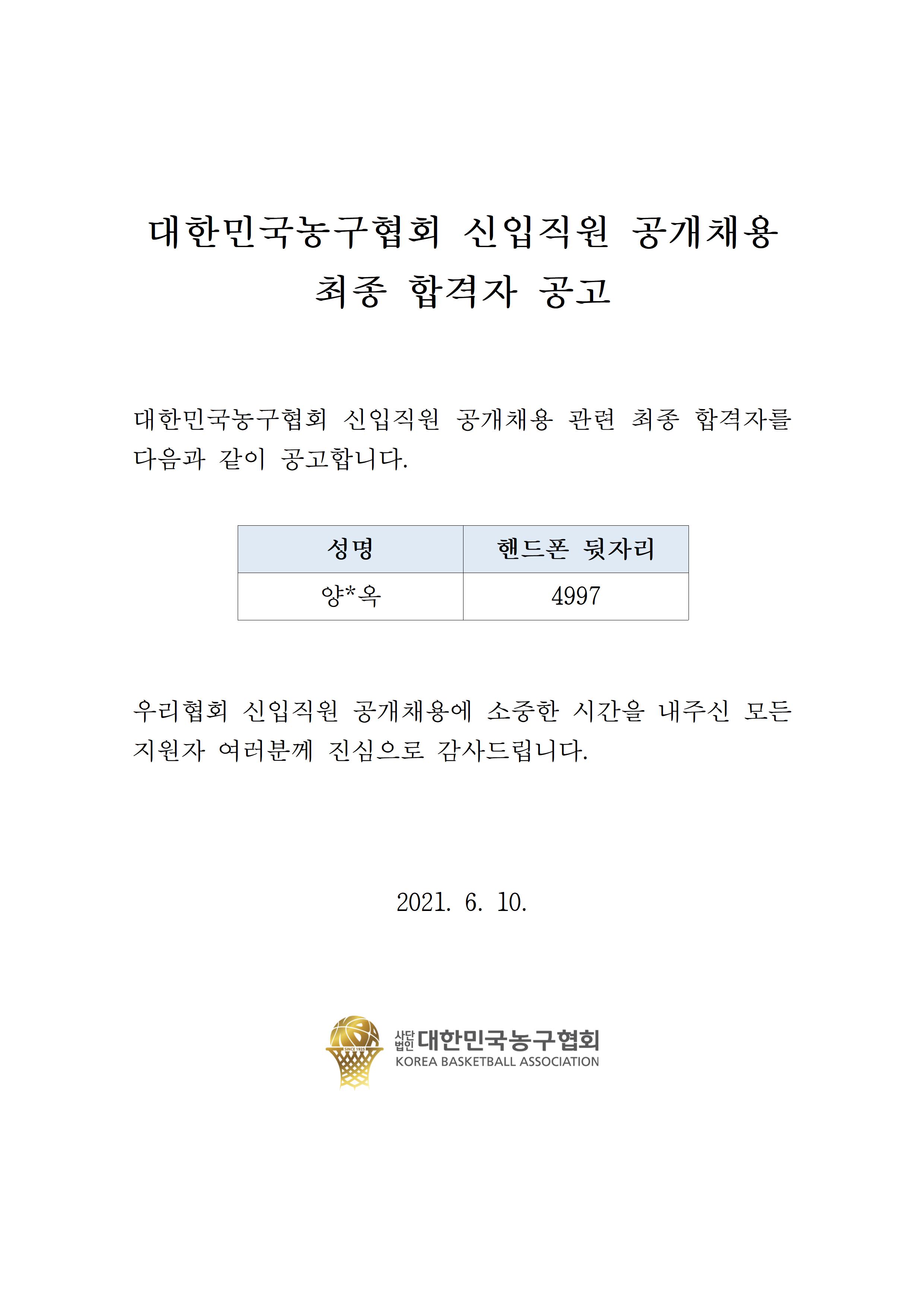 대한민국농구협회 신입직원 공개채용
최종 합격자 공고

대한민국농구협회 신입직원 공개채용 관련 최종 합격자를 다음과 같이 공고합니다.

| 성명 | 핸드폰 뒷자리 |
|---|---|
| 양*옥 | 4997 |

우리협회 신입직원 공개채용에 소중한 시간을 내주신 모든 지원자 여러분께 진심으로 감사드립니다.

2021. 6. 10.

SINCE 1925
사단법인 대한민국농구협회
KOREA BASKETBALL ASSOCIATION